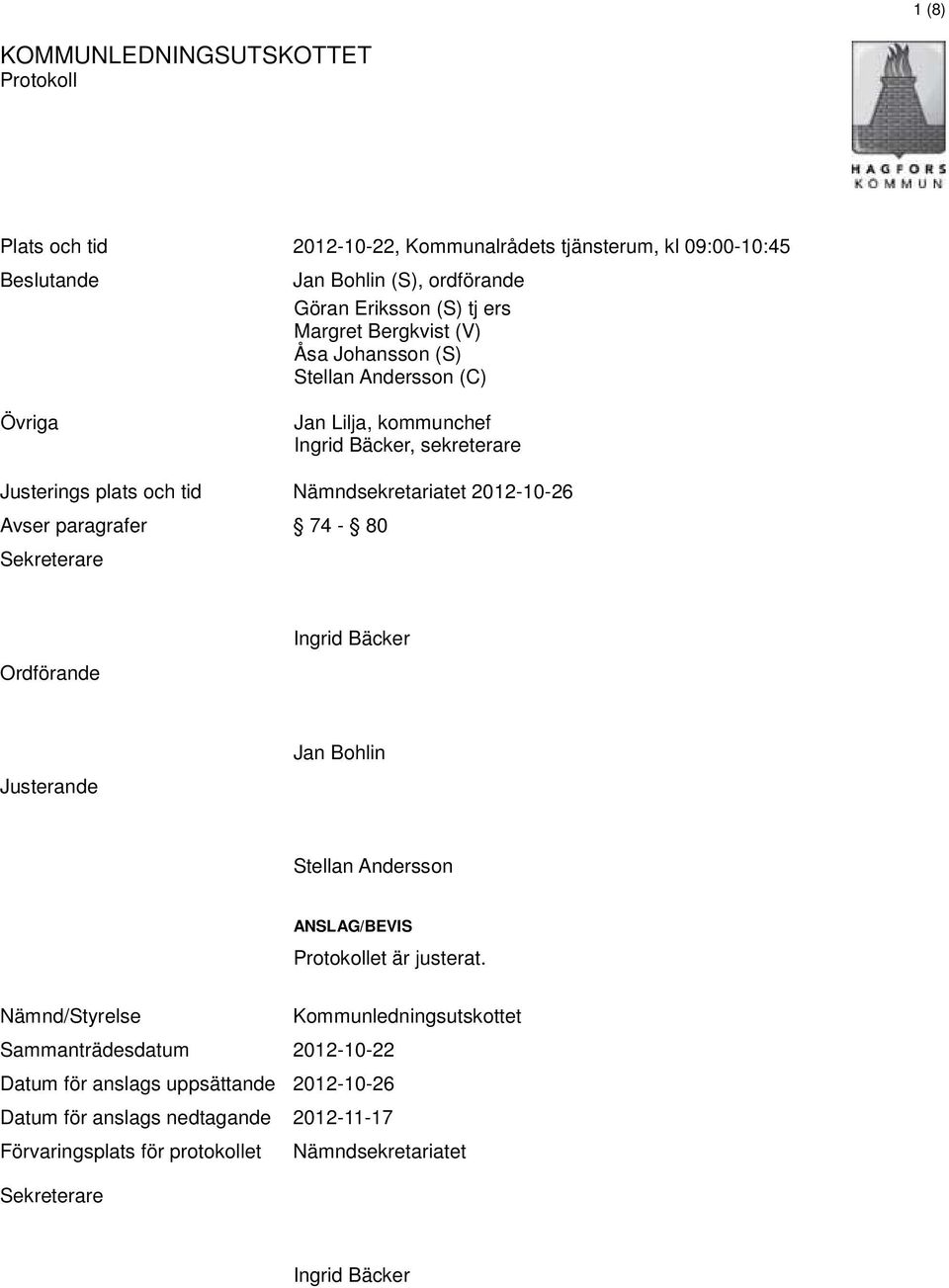 1 (8)

KOMMUNLEDNINGSUTSKOTTET
Protokoll

HAGFORS KOMMUN

Plats och tid 2012-10-22, Kommunalrådets tjänsterum, kl 09:00-10:45

Beslutande Jan Bohlin (S), ordförande
Göran Eriksson (S) tj ers
Margret Bergkvist (V)
Åsa Johansson (S)
Stellan Andersson (C)

Övriga Jan Lilja, kommunchef
Ingrid Bäcker, sekreterare

Justerings plats och tid Nämndsekretariatet 2012-10-26

Avser paragrafer § 74 - § 80

Sekreterare

Ingrid Bäcker

Ordförande

Jan Bohlin

Justerande

Stellan Andersson

ANSLAG/BEVIS

Protokollet är justerat.

Nämnd/Styrelse Kommunledningsutskottet

Sammanträdesdatum 2012-10-22

Datum för anslags uppsättande 2012-10-26

Datum för anslags nedtagande 2012-11-17

Förvaringsplats för protokollet Nämndsekretariatet

Sekreterare

Ingrid Bäcker